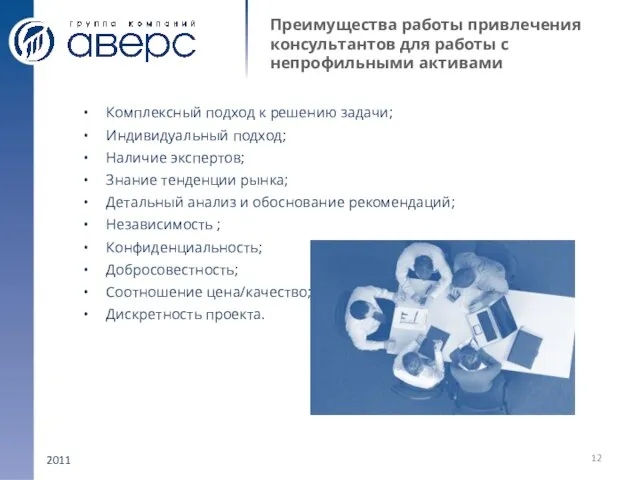 группа компаний
аверс

Преимущества работы привлечения консультантов для работы с непрофильными активами

• Комплексный подход к решению задачи;
• Индивидуальный подход;
• Наличие экспертов;
• Знание тенденции рынка;
• Детальный анализ и обоснование рекомендаций;
• Независимость ;
• Конфиденциальность;
• Добросовестность;
• Соотношение цена/качество;
• Дискретность проекта.

2011

12